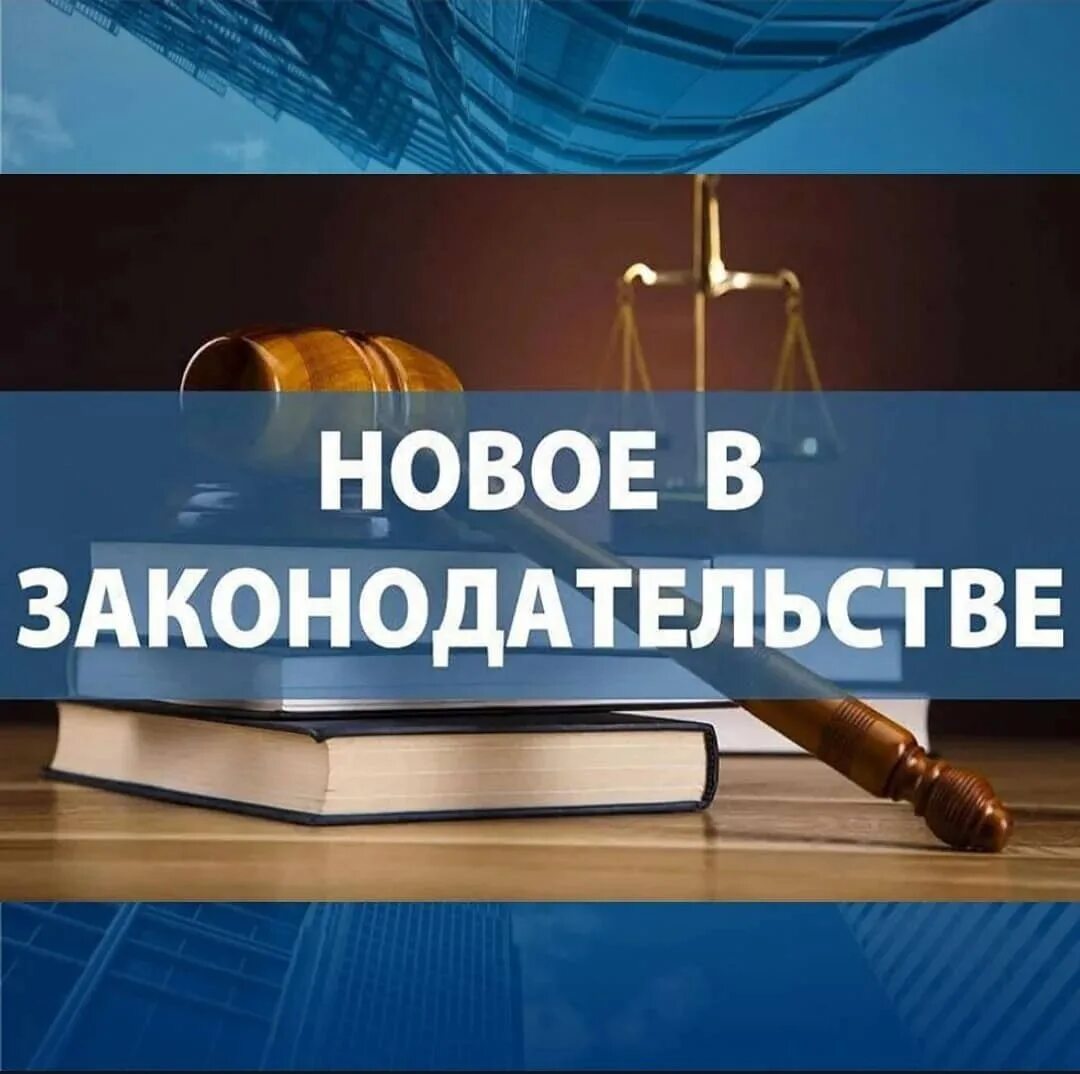 НОВОЕ В ЗАКОНОДАТЕЛЬСТВЕ